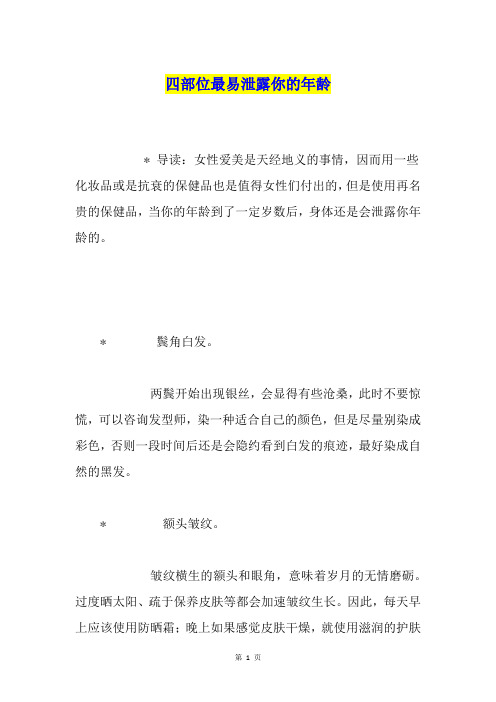 四部位最易泄露你的年龄

＊ 导读：女性爱美是天经地义的事情，因而用一些化妆品或是抗衰的保健品也是值得女性们付出的，但是使用再名贵的保健品，当你的年龄到了一定岁数后，身体还是会泄露你年龄的。

＊ 鬓角白发。

两鬓开始出现银丝，会显得有些沧桑，此时不要惊慌，可以咨询发型师，染一种适合自己的颜色，但是尽量别染成彩色，否则一段时间后还是会隐约看到白发的痕迹，最好染成自然的黑发。

＊ 额头皱纹。

皱纹横生的额头和眼角，意味着岁月的无情磨砺。过度晒太阳、疏于保养皮肤等都会加速皱纹生长。因此，每天早上应该使用防晒霜；晚上如果感觉皮肤干燥，就使用滋润的护肤

第 1 页